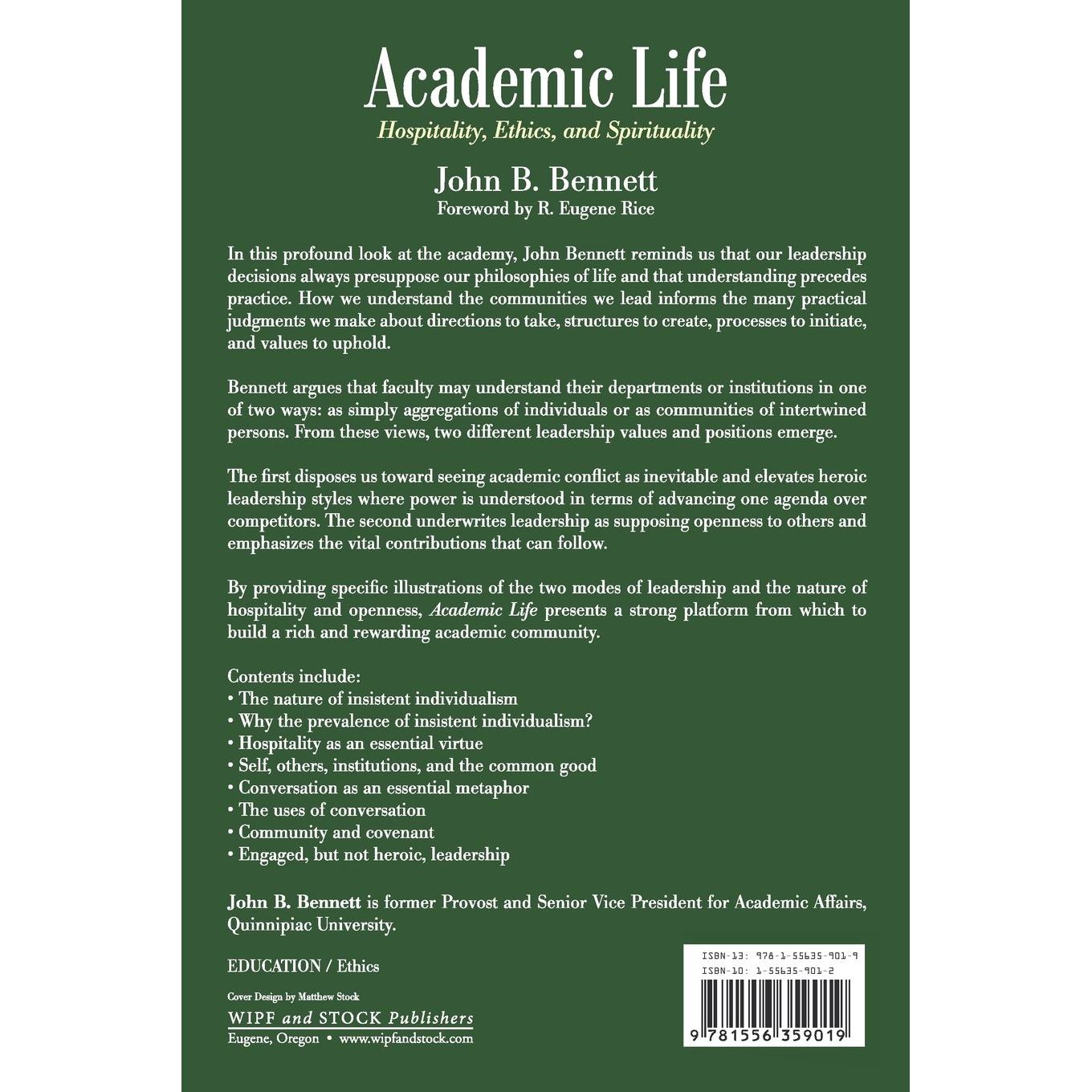 Academic Life

Hospitality, Ethics, and Spirituality

John B. Bennett

Foreword by R. Eugene Rice

In this profound look at the academy, John Bennett reminds us that our leadership decisions always presuppose our philosophies of life and that understanding precedes practice. How we understand the communities we lead informs the many practical judgments we make about directions to take, structures to create, processes to initiate, and values to uphold.

Bennett argues that faculty may understand their departments or institutions in one of two ways: as simply aggregations of individuals or as communities of intertwined persons. From these views, two different leadership values and positions emerge.

The first disposes us toward seeing academic conflict as inevitable and elevates heroic leadership styles where power is understood in terms of advancing one agenda over competitors. The second underwrites leadership as supposing openness to others and emphasizes the vital contributions that can follow.

By providing specific illustrations of the two modes of leadership and the nature of hospitality and openness, Academic Life presents a strong platform from which to build a rich and rewarding academic community.

Contents include:
• The nature of insistent individualism
• Why the prevalence of insistent individualism?
• Hospitality as an essential virtue
• Self, others, institutions, and the common good
• Conversation as an essential metaphor
• The uses of conversation
• Community and covenant
• Engaged, but not heroic, leadership

John B. Bennett is former Provost and Senior Vice President for Academic Affairs, Quinnipiac University.

EDUCATION / Ethics

Cover Design by Matthew Stock

WIPF and STOCK Publishers
Eugene, Oregon • www.wipfandstock.com

ISBN-13: 978-1-55635-901-9
ISBN-10: 1-55635-901-2

9 781556 359019